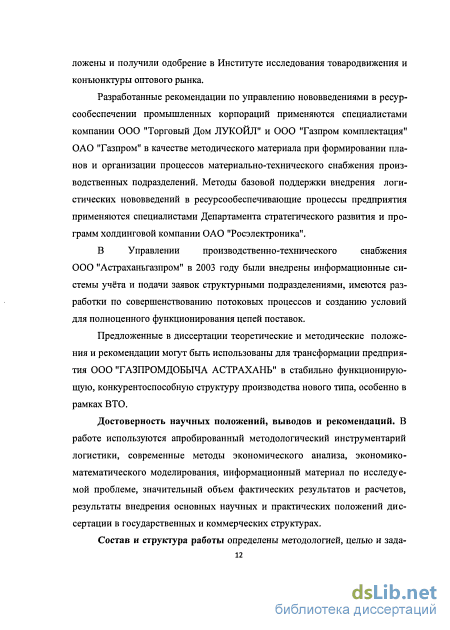 ложены и получили одобрение в Институте исследования товародвижения и конъюнктуры оптового рынка.

Разработанные рекомендации по управлению нововведениями в ресурсообеспечении промышленных корпораций применяются специалистами компании ООО "Торговый Дом ЛУКОЙЛ" и ООО "Газпром комплектация" ОАО "Газпром" в качестве методического материала при формировании планов и организации процессов материально-технического снабжения производственных подразделений. Методы базовой поддержки внедрения логистических нововведений в ресурсообеспечивающие процессы предприятия применяются специалистами Департамента стратегического развития и программ холдинговой компании ОАО "Росэлектроника".

В Управлении производственно-технического снабжения ООО "Астраханьгазпром" в 2003 году были внедрены информационные системы учёта и подачи заявок структурными подразделениями, имеются разработки по совершенствованию потоковых процессов и созданию условий для полноценного функционирования цепей поставок.

Предложенные в диссертации теоретические и методические положения и рекомендации могут быть использованы для трансформации предприятия ООО "ГАЗПРОМДОБЫЧА АСТРАХАНЬ" в стабильно функционирующую, конкурентоспособную структуру производства нового типа, особенно в рамках ВТО.

Достоверность научных положений, выводов и рекомендаций. В работе используются апробированный методологический инструментарий логистики, современные методы экономического анализа, экономико-математического моделирования, информационный материал по исследуемой проблеме, значительный объем фактических результатов и расчетов, результаты внедрения основных научных и практических положений диссертации в государственных и коммерческих структурах.

Состав и структура работы определены методологией, целью и зада-

12

dsLib.net
библиотека диссертаций